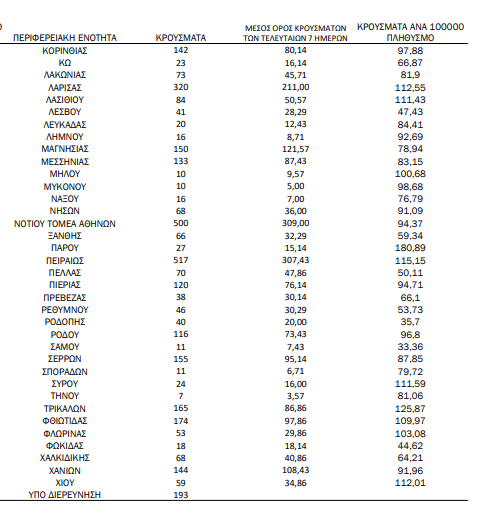 | ΠΕΡΙΦΕΡΕΙΑΚΗ ΕΝΟΤΗΤΑ | ΚΡΟΥΣΜΑΤΑ | ΜΕΣΟΣ ΟΡΟΣ ΚΡΟΥΣΜΑΤΩΝ ΤΩΝ ΤΕΛΕΥΤΑΙΩΝ 7 ΗΜΕΡΩΝ | ΚΡΟΥΣΜΑΤΑ ΑΝΑ 100000 ΠΛΗΘΥΣΜΟ |
|---|---|---|---|
| ΚΟΡΙΝΘΙΑΣ | 142 | 80,14 | 97,88 |
| ΚΩ | 23 | 16,14 | 66,87 |
| ΛΑΚΩΝΙΑΣ | 73 | 45,71 | 81,9 |
| ΛΑΡΙΣΑΣ | 320 | 211,00 | 112,55 |
| ΛΑΣΙΘΙΟΥ | 84 | 50,57 | 111,43 |
| ΛΕΣΒΟΥ | 41 | 28,29 | 47,43 |
| ΛΕΥΚΑΔΑΣ | 20 | 12,43 | 84,41 |
| ΛΗΜΝΟΥ | 16 | 8,71 | 92,69 |
| ΜΑΓΝΗΣΙΑΣ | 150 | 121,57 | 78,94 |
| ΜΕΣΣΗΝΙΑΣ | 133 | 87,43 | 83,15 |
| ΜΗΛΟΥ | 10 | 9,57 | 100,68 |
| ΜΥΚΟΝΟΥ | 10 | 5,00 | 98,68 |
| ΝΑΞΟΥ | 16 | 7,00 | 76,79 |
| ΝΗΣΩΝ | 68 | 36,00 | 91,09 |
| ΝΟΤΙΟΥ ΤΟΜΕΑ ΑΘΗΝΩΝ | 500 | 309,00 | 94,37 |
| ΞΑΝΘΗΣ | 66 | 32,29 | 59,34 |
| ΠΑΡΟΥ | 27 | 15,14 | 180,89 |
| ΠΕΙΡΑΙΩΣ | 517 | 307,43 | 115,15 |
| ΠΕΛΛΑΣ | 70 | 47,86 | 50,11 |
| ΠΙΕΡΙΑΣ | 120 | 76,14 | 94,71 |
| ΠΡΕΒΕΖΑΣ | 38 | 30,14 | 66,1 |
| ΡΕΘΥΜΝΟΥ | 46 | 30,29 | 53,73 |
| ΡΟΔΟΠΗΣ | 40 | 20,00 | 35,7 |
| ΡΟΔΟΥ | 116 | 73,43 | 96,8 |
| ΣΑΜΟΥ | 11 | 7,43 | 33,36 |
| ΣΕΡΡΩΝ | 155 | 95,14 | 87,85 |
| ΣΠΟΡΑΔΩΝ | 11 | 6,71 | 79,72 |
| ΣΥΡΟΥ | 24 | 16,00 | 111,59 |
| ΤΗΝΟΥ | 7 | 3,57 | 81,06 |
| ΤΡΙΚΑΛΩΝ | 165 | 86,86 | 125,87 |
| ΦΘΙΩΤΙΔΑΣ | 174 | 97,86 | 109,97 |
| ΦΛΩΡΙΝΑΣ | 53 | 29,86 | 103,08 |
| ΦΩΚΙΔΑΣ | 18 | 18,14 | 44,62 |
| ΧΑΛΚΙΔΙΚΗΣ | 68 | 40,86 | 64,21 |
| ΧΑΝΙΩΝ | 144 | 108,43 | 91,96 |
| ΧΙΟΥ | 59 | 34,86 | 112,01 |
| ΥΠΟ ΔΙΕΡΕΥΝΗΣΗ | 193 | | |